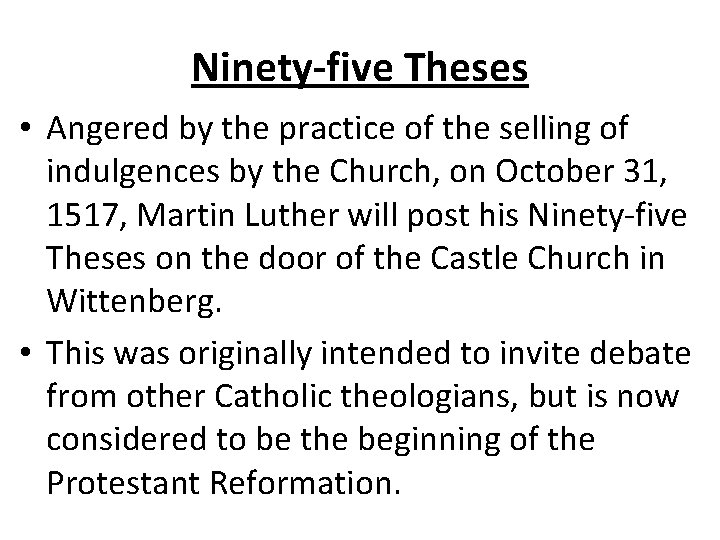 Ninety-five Theses

• Angered by the practice of the selling of indulgences by the Church, on October 31, 1517, Martin Luther will post his Ninety-five Theses on the door of the Castle Church in Wittenberg.

• This was originally intended to invite debate from other Catholic theologians, but is now considered to be the beginning of the Protestant Reformation.